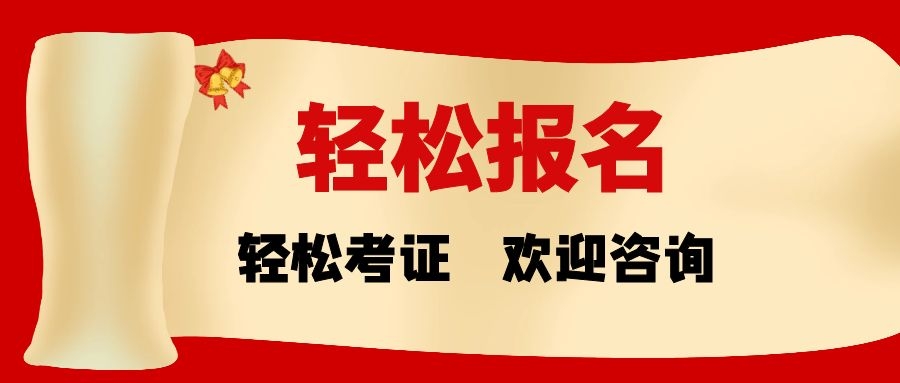 轻松报名

轻松考证　欢迎咨询